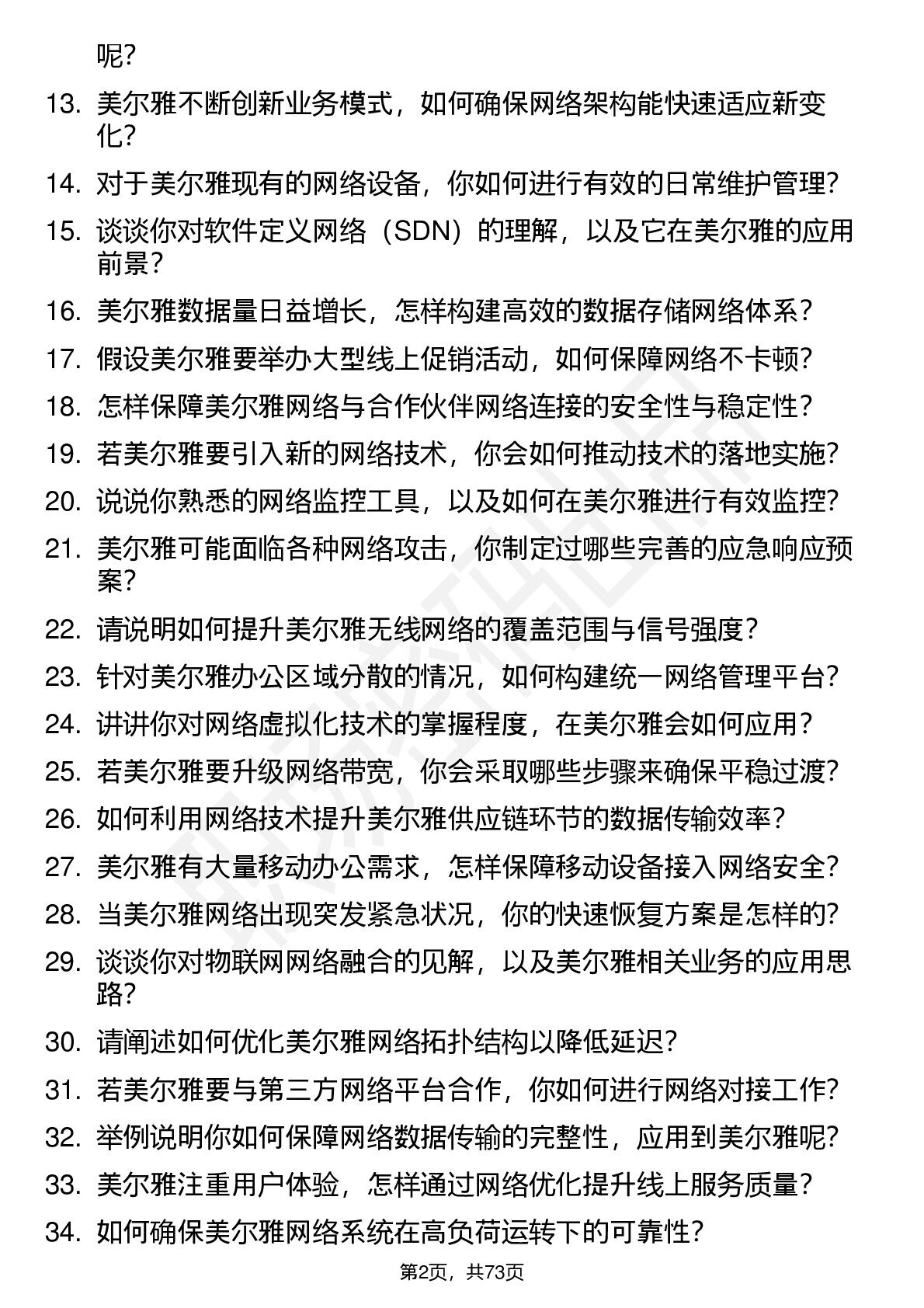 呢？

13. 美尔雅不断创新业务模式，如何确保网络架构能快速适应新变化？

14. 对于美尔雅现有的网络设备，你如何进行有效的日常维护管理？

15. 谈谈你对软件定义网络（SDN）的理解，以及它在美尔雅的应用前景？

16. 美尔雅数据量日益增长，怎样构建高效的数据存储网络体系？

17. 假设美尔雅要举办大型线上促销活动，如何保障网络不卡顿？

18. 怎样保障美尔雅网络与合作伙伴网络连接的安全性与稳定性？

19. 若美尔雅要引入新的网络技术，你会如何推动技术的落地实施？

20. 说说你熟悉的网络监控工具，以及如何在美尔雅进行有效监控？

21. 美尔雅可能面临各种网络攻击，你制定过哪些完善的应急响应预案？

22. 请说明如何提升美尔雅无线网络的覆盖范围与信号强度？

23. 针对美尔雅办公区域分散的情况，如何构建统一网络管理平台？

24. 讲讲你对网络虚拟化技术的掌握程度，在美尔雅会如何应用？

25. 若美尔雅要升级网络带宽，你会采取哪些步骤来确保平稳过渡？

26. 如何利用网络技术提升美尔雅供应链环节的数据传输效率？

27. 美尔雅有大量移动办公需求，怎样保障移动设备接入网络安全？

28. 当美尔雅网络出现突发紧急状况，你的快速恢复方案是怎样的？

29. 谈谈你对物联网网络融合的见解，以及美尔雅相关业务的应用思路？

30. 请阐述如何优化美尔雅网络拓扑结构以降低延迟？

31. 若美尔雅要与第三方网络平台合作，你如何进行网络对接工作？

32. 举例说明你如何保障网络数据传输的完整性，应用到美尔雅呢？

33. 美尔雅注重用户体验，怎样通过网络优化提升线上服务质量？

34. 如何确保美尔雅网络系统在高负荷运转下的可靠性？

第2页，共73页